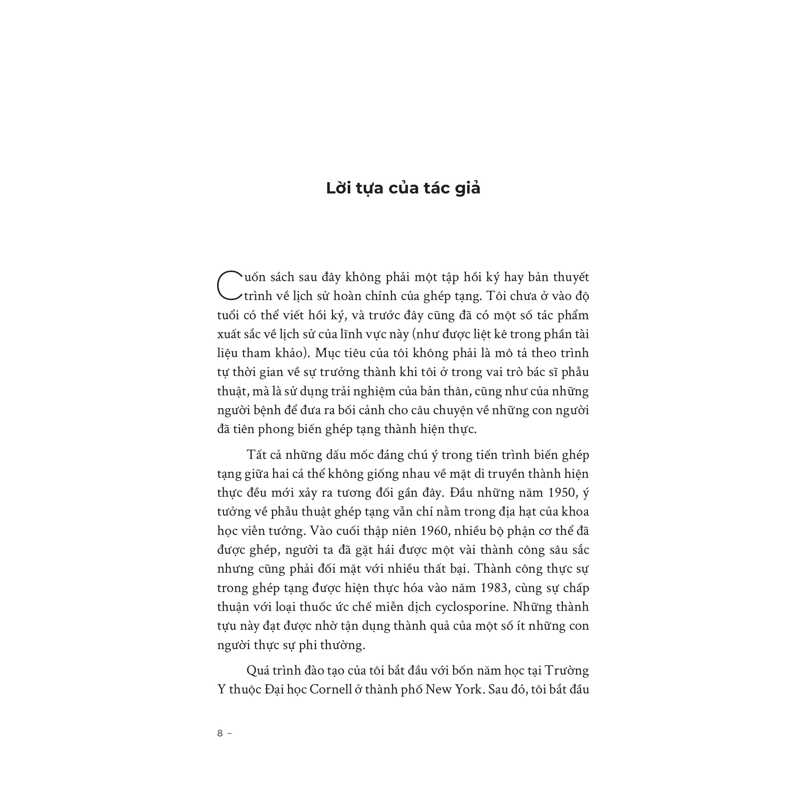 Lời tựa của tác giả

Cuốn sách sau đây không phải một tập hồi ký hay bản thuyết trình về lịch sử hoàn chỉnh của ghép tạng. Tôi chưa ở vào độ tuổi có thể viết hồi ký, và trước đây cũng đã có một số tác phẩm xuất sắc về lịch sử của lĩnh vực này (như được liệt kê trong phần tài liệu tham khảo). Mục tiêu của tôi không phải là mô tả theo trình tự thời gian về sự trưởng thành khi tôi ở trong vai trò bác sĩ phẫu thuật, mà là sử dụng trải nghiệm của bản thân, cũng như của những người bệnh để đưa ra bối cảnh cho câu chuyện về những con người đã tiên phong biến ghép tạng thành hiện thực.

Tất cả những dấu mốc đáng chú ý trong tiến trình biến ghép tạng giữa hai cá thể không giống nhau về mặt di truyền thành hiện thực đều mới xảy ra tương đối gần đây. Đầu những năm 1950, ý tưởng về phẫu thuật ghép tạng vẫn chỉ nằm trong địa hạt của khoa học viễn tưởng. Vào cuối thập niên 1960, nhiều bộ phận cơ thể đã được ghép, người ta đã gặt hái được một vài thành công sâu sắc nhưng cũng phải đối mặt với nhiều thất bại. Thành công thực sự trong ghép tạng được hiện thực hóa vào năm 1983, cùng sự chấp thuận với loại thuốc ức chế miễn dịch cyclosporine. Những thành tựu này đạt được nhờ tận dụng thành quả của một số ít những con người thực sự phi thường.

Quá trình đào tạo của tôi bắt đầu với bốn năm học tại Trường Y thuộc Đại học Cornell ở thành phố New York. Sau đó, tôi bắt đầu

8 –